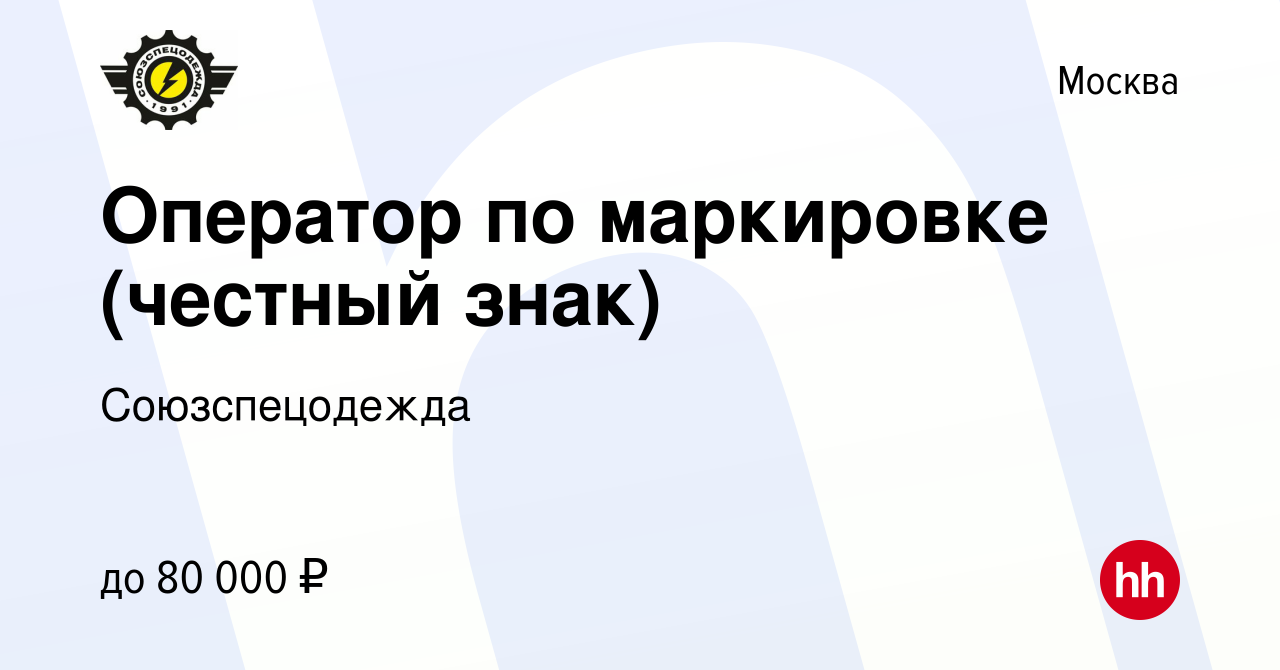 СОЮЗСПЕЦОДЕЖДА
·1991·

Москва

Оператор по маркировке (честный знак)

Союзспецодежда

до 80 000 ₽

hh